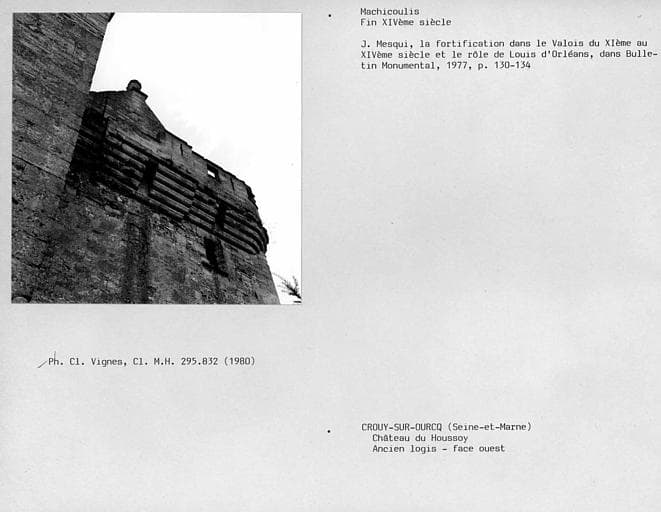 Machicoulis
Fin XIVème siècle

J. Mesqui, la fortification dans le Valois du XIème au XIVème siècle et le rôle de Louis d'Orléans, dans Bulletin Monumental, 1977, p. 130-134

Ph. Cl. Vignes, Cl. M.H. 295.832 (1980)

CROUY-SUR-OURCQ (Seine-et-Marne)
Château du Houssoy
Ancien logis - face ouest